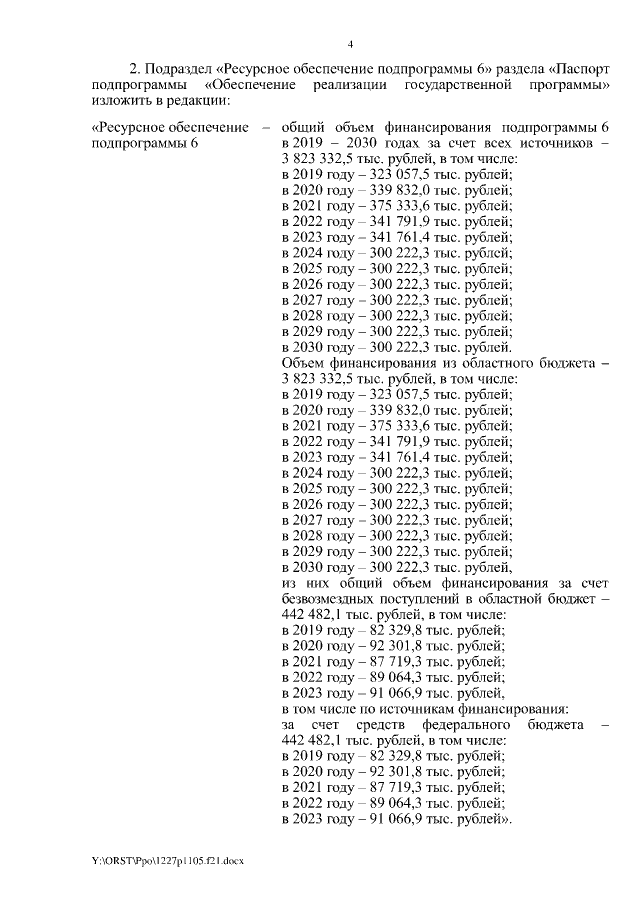 4

2. Подраздел «Ресурсное обеспечение подпрограммы 6» раздела «Паспорт подпрограммы «Обеспечение реализации государственной программы» изложить в редакции:

«Ресурсное обеспечение подпрограммы 6 – общий объем финансирования подпрограммы 6 в 2019 – 2030 годах за счет всех источников – 3 823 332,5 тыс. рублей, в том числе:
в 2019 году – 323 057,5 тыс. рублей;
в 2020 году – 339 832,0 тыс. рублей;
в 2021 году – 375 333,6 тыс. рублей;
в 2022 году – 341 791,9 тыс. рублей;
в 2023 году – 341 761,4 тыс. рублей;
в 2024 году – 300 222,3 тыс. рублей;
в 2025 году – 300 222,3 тыс. рублей;
в 2026 году – 300 222,3 тыс. рублей;
в 2027 году – 300 222,3 тыс. рублей;
в 2028 году – 300 222,3 тыс. рублей;
в 2029 году – 300 222,3 тыс. рублей;
в 2030 году – 300 222,3 тыс. рублей.
Объем финансирования из областного бюджета – 3 823 332,5 тыс. рублей, в том числе:
в 2019 году – 323 057,5 тыс. рублей;
в 2020 году – 339 832,0 тыс. рублей;
в 2021 году – 375 333,6 тыс. рублей;
в 2022 году – 341 791,9 тыс. рублей;
в 2023 году – 341 761,4 тыс. рублей;
в 2024 году – 300 222,3 тыс. рублей;
в 2025 году – 300 222,3 тыс. рублей;
в 2026 году – 300 222,3 тыс. рублей;
в 2027 году – 300 222,3 тыс. рублей;
в 2028 году – 300 222,3 тыс. рублей;
в 2029 году – 300 222,3 тыс. рублей;
в 2030 году – 300 222,3 тыс. рублей,
из них общий объем финансирования за счет безвозмездных поступлений в областной бюджет – 442 482,1 тыс. рублей, в том числе:
в 2019 году – 82 329,8 тыс. рублей;
в 2020 году – 92 301,8 тыс. рублей;
в 2021 году – 87 719,3 тыс. рублей;
в 2022 году – 89 064,3 тыс. рублей;
в 2023 году – 91 066,9 тыс. рублей,
в том числе по источникам финансирования:
за счет средств федерального бюджета – 442 482,1 тыс. рублей, в том числе:
в 2019 году – 82 329,8 тыс. рублей;
в 2020 году – 92 301,8 тыс. рублей;
в 2021 году – 87 719,3 тыс. рублей;
в 2022 году – 89 064,3 тыс. рублей;
в 2023 году – 91 066,9 тыс. рублей».

Y:\ORST\Ppo\1227p1105.f21.docx